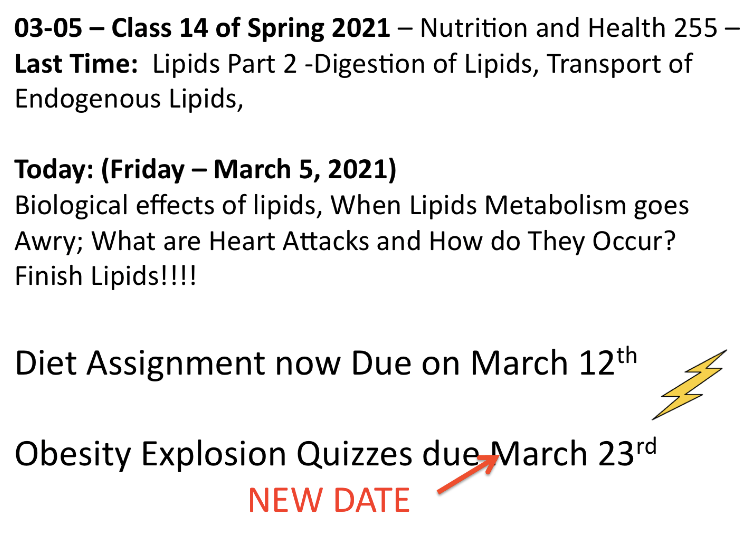 03-05 – Class 14 of Spring 2021 – Nutrition and Health 255 – Last Time: Lipids Part 2 -Digestion of Lipids, Transport of Endogenous Lipids,

Today: (Friday – March 5, 2021)
Biological effects of lipids, When Lipids Metabolism goes Awry; What are Heart Attacks and How do They Occur? Finish Lipids!!!!

Diet Assignment now Due on March 12th

Obesity Explosion Quizzes due March 23rd

NEW DATE